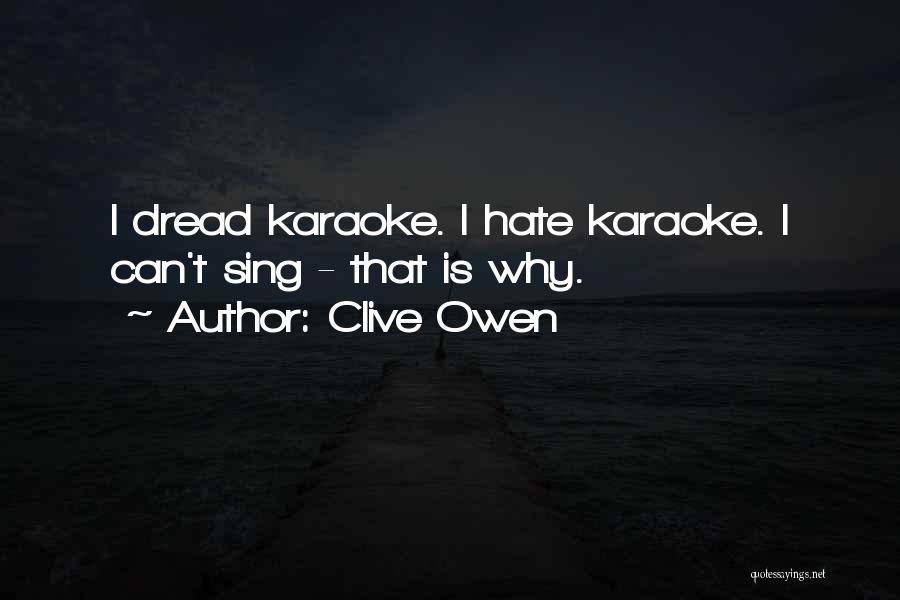 I dread karaoke. I hate karaoke. I can't sing - that is why.
~ Author: Clive Owen

quotessayings.net